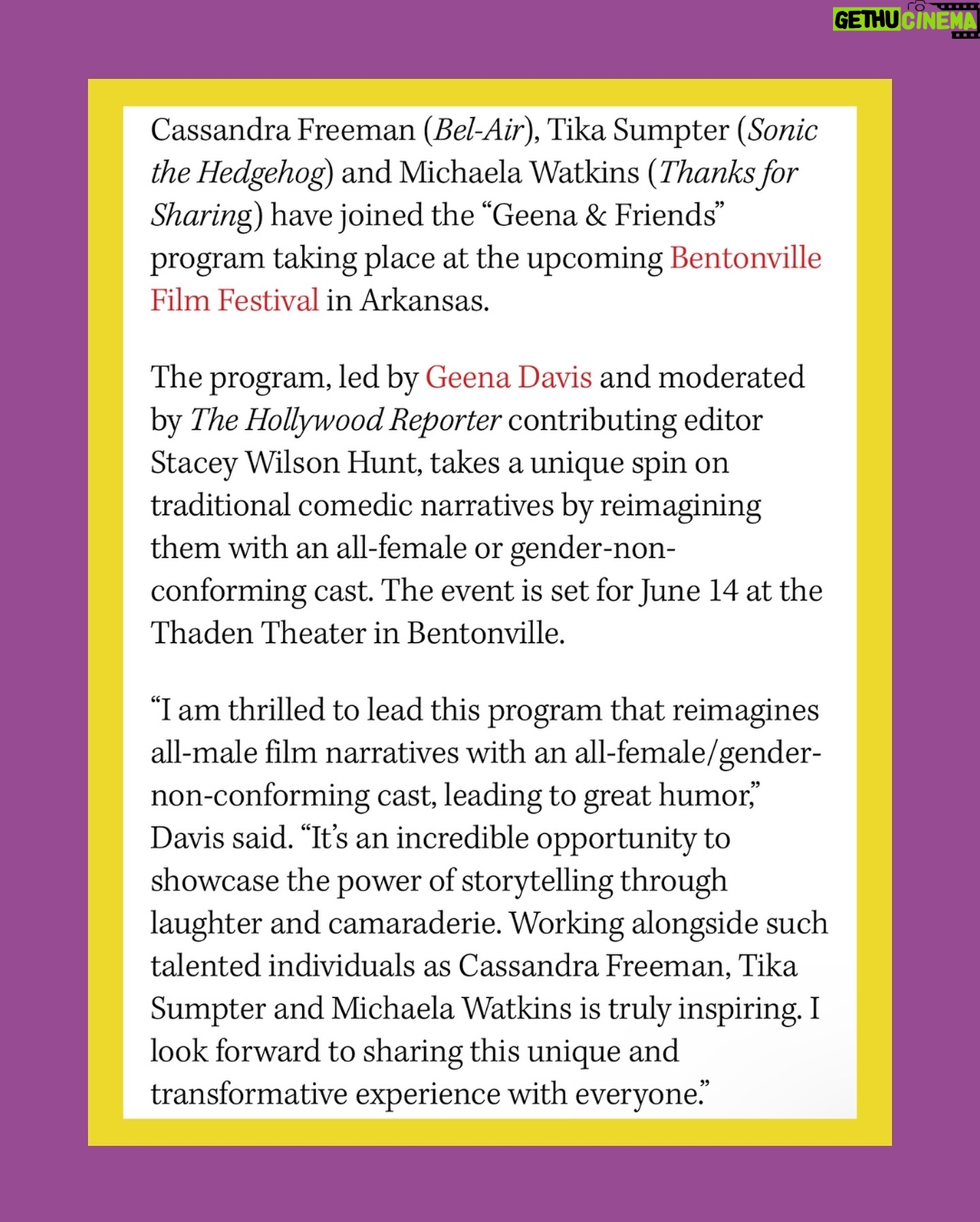 GETHU CINEMA

Cassandra Freeman (Bel-Air), Tika Sumpter (Sonic the Hedgehog) and Michaela Watkins (Thanks for Sharing) have joined the “Geena & Friends” program taking place at the upcoming Bentonville Film Festival in Arkansas.

The program, led by Geena Davis and moderated by The Hollywood Reporter contributing editor Stacey Wilson Hunt, takes a unique spin on traditional comedic narratives by reimagining them with an all-female or gender-non-conforming cast. The event is set for June 14 at the Thaden Theater in Bentonville.

“I am thrilled to lead this program that reimagines all-male film narratives with an all-female/gender-non-conforming cast, leading to great humor,” Davis said. “It’s an incredible opportunity to showcase the power of storytelling through laughter and camaraderie. Working alongside such talented individuals as Cassandra Freeman, Tika Sumpter and Michaela Watkins is truly inspiring. I look forward to sharing this unique and transformative experience with everyone.”